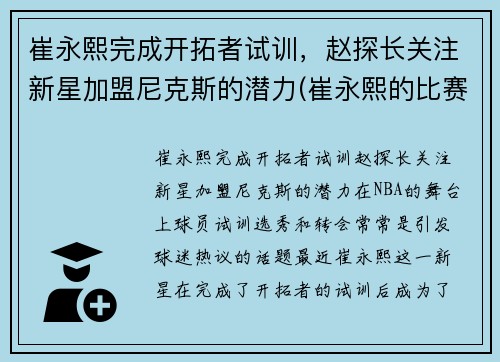 崔永熙完成开拓者试训，赵探长关注新星加盟尼克斯的潜力(崔永熙的比赛

崔永熙完成开拓者试训赵探长关注新星加盟尼克斯的潜力在NBA的舞台上球员试训选秀和转会常常是引发球迷热议的话题最近崔永熙这一新星在完成了开拓者的试训后成为了